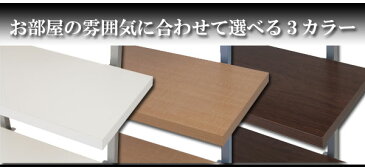 お部屋の雰囲気に合わせて選べる３カラー